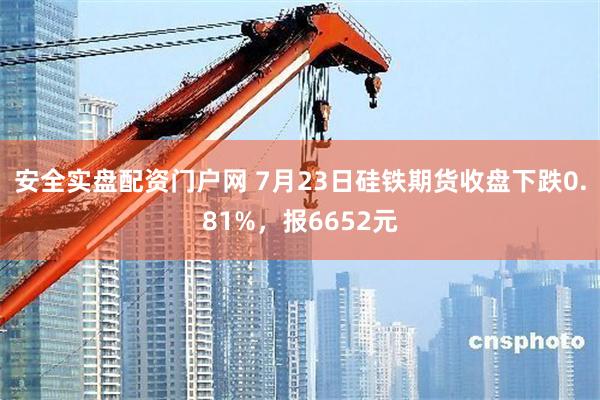 安全实盘配资门户网 7月23日硅铁期货收盘下跌0.81%，报6652元

cnsphoto